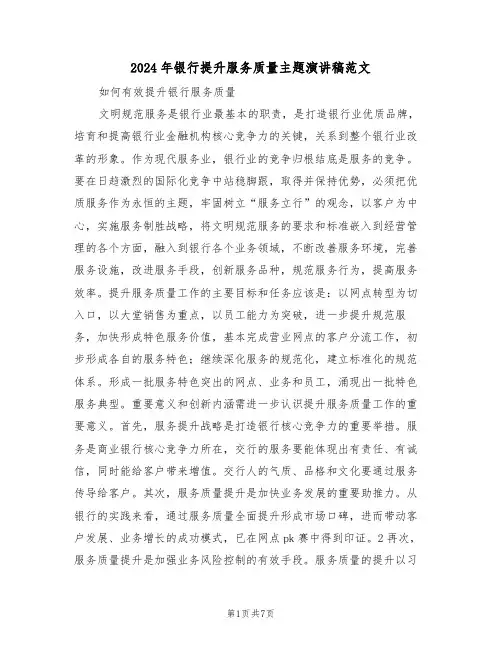 2024年银行提升服务质量主题演讲稿范文

如何有效提升银行服务质量

文明规范服务是银行业最基本的职责，是打造银行业优质品牌，培育和提高银行业金融机构核心竞争力的关键，关系到整个银行业改革的形象。作为现代服务业，银行业的竞争归根结底是服务的竞争。要在日趋激烈的国际化竞争中站稳脚跟，取得并保持优势，必须把优质服务作为永恒的主题，牢固树立“服务立行”的观念，以客户为中心，实施服务制胜战略，将文明规范服务的要求和标准嵌入到经营管理的各个方面，融入到银行各个业务领域，不断改善服务环境，完善服务设施，改进服务手段，创新服务品种，规范服务行为，提高服务效率。提升服务质量工作的主要目标和任务应该是：以网点转型为切入口，以大堂销售为重点，以员工能力为突破，进一步提升规范服务，加快形成特色服务价值，基本完成营业网点的客户分流工作，初步形成各自的服务特色；继续深化服务的规范化，建立标准化的规范体系。形成一批服务特色突出的网点、业务和员工，涌现出一批特色服务典型。重要意义和创新内涵需进一步认识提升服务质量工作的重要意义。首先，服务提升战略是打造银行核心竞争力的重要举措。服务是商业银行核心竞争力所在，交行的服务要能体现出有责任、有诚信，同时能给客户带来增值。交行人的气质、品格和文化要通过服务传导给客户。其次，服务质量提升是加快业务发展的重要助推力。从银行的实践来看，通过服务质量全面提升形成市场口碑，进而带动客户发展、业务增长的成功模式，已在网点pk赛中得到印证。2再次，服务质量提升是加强业务风险控制的有效手段。服务质量的提升以习

第1页共7页